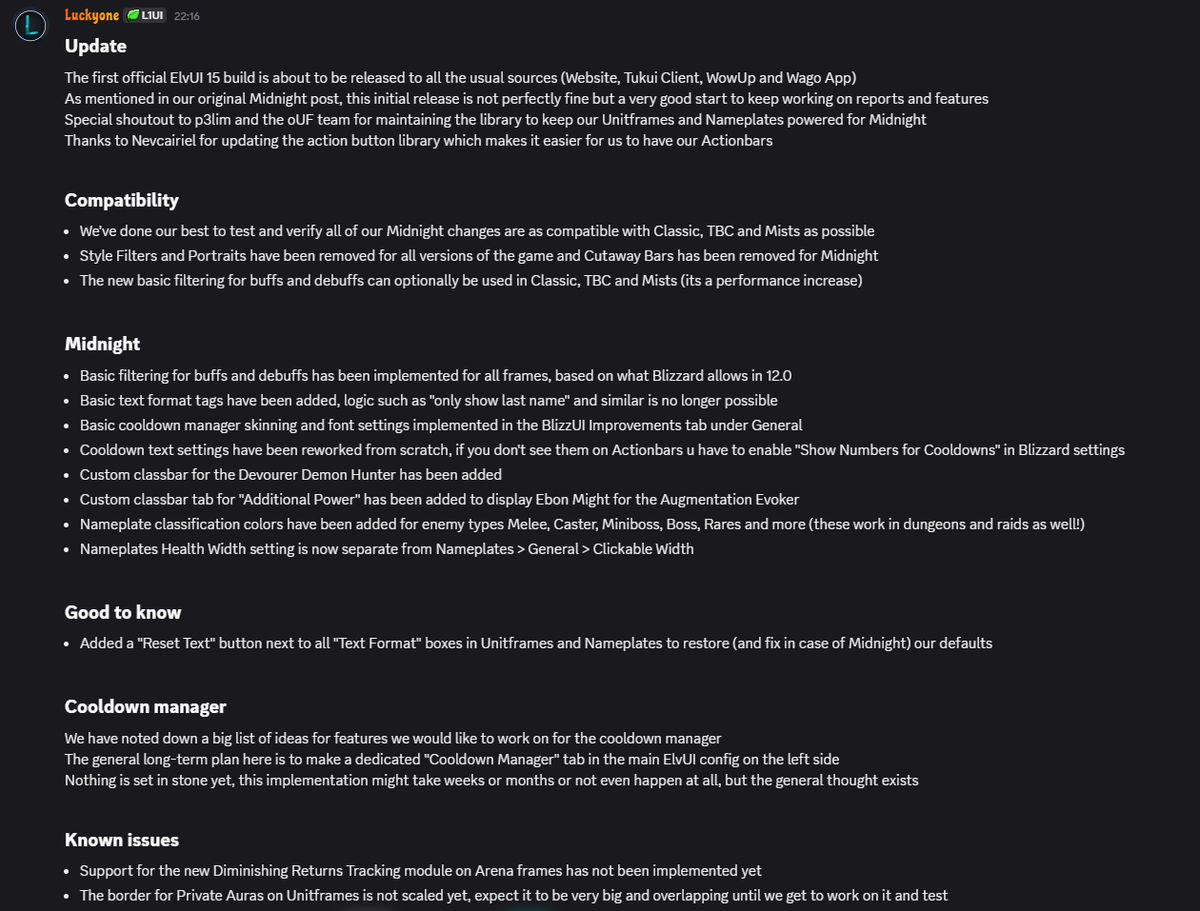 Luckyone L1UI 22:16

Update

The first official ElvUI 15 build is about to be released to all the usual sources (Website, Tukui Client, WowUp and Wago App)
As mentioned in our original Midnight post, this initial release is not perfectly fine but a very good start to keep working on reports and features
Special shoutout to p3lim and the oUF team for maintaining the library to keep our Unitframes and Nameplates powered for Midnight
Thanks to Nevcairiel for updating the action button library which makes it easier for us to have our Actionbars

Compatibility

- We've done our best to test and verify all of our Midnight changes are as compatible with Classic, TBC and Mists as possible
- Style Filters and Portraits have been removed for all versions of the game and Cutaway Bars has been removed for Midnight
- The new basic filtering for buffs and debuffs can optionally be used in Classic, TBC and Mists (its a performance increase)

Midnight

- Basic filtering for buffs and debuffs has been implemented for all frames, based on what Blizzard allows in 12.0
- Basic text format tags have been added, logic such as "only show last name" and similar is no longer possible
- Basic cooldown manager skinning and font settings implemented in the BlizzUI Improvements tab under General
- Cooldown text settings have been reworked from scratch, if you don't see them on Actionbars u have to enable "Show Numbers for Cooldowns" in Blizzard settings
- Custom classbar for the Devourer Demon Hunter has been added
- Custom classbar tab for "Additional Power" has been added to display Ebon Might for the Augmentation Evoker
- Nameplate classification colors have been added for enemy types Melee, Caster, Miniboss, Boss, Rares and more (these work in dungeons and raids as well!)
- Nameplates Health Width setting is now separate from Nameplates > General > Clickable Width

Good to know

- Added a "Reset Text" button next to all "Text Format" boxes in Unitframes and Nameplates to restore (and fix in case of Midnight) our defaults

Cooldown manager

We have noted down a big list of ideas for features we would like to work on for the cooldown manager
The general long-term plan here is to make a dedicated "Cooldown Manager" tab in the main ElvUI config on the left side
Nothing is set in stone yet, this implementation might take weeks or months or not even happen at all, but the general thought exists

Known issues

- Support for the new Diminishing Returns Tracking module on Arena frames has not been implemented yet
- The border for Private Auras on Unitframes is not scaled yet, expect it to be very big and overlapping until we get to work on it and test